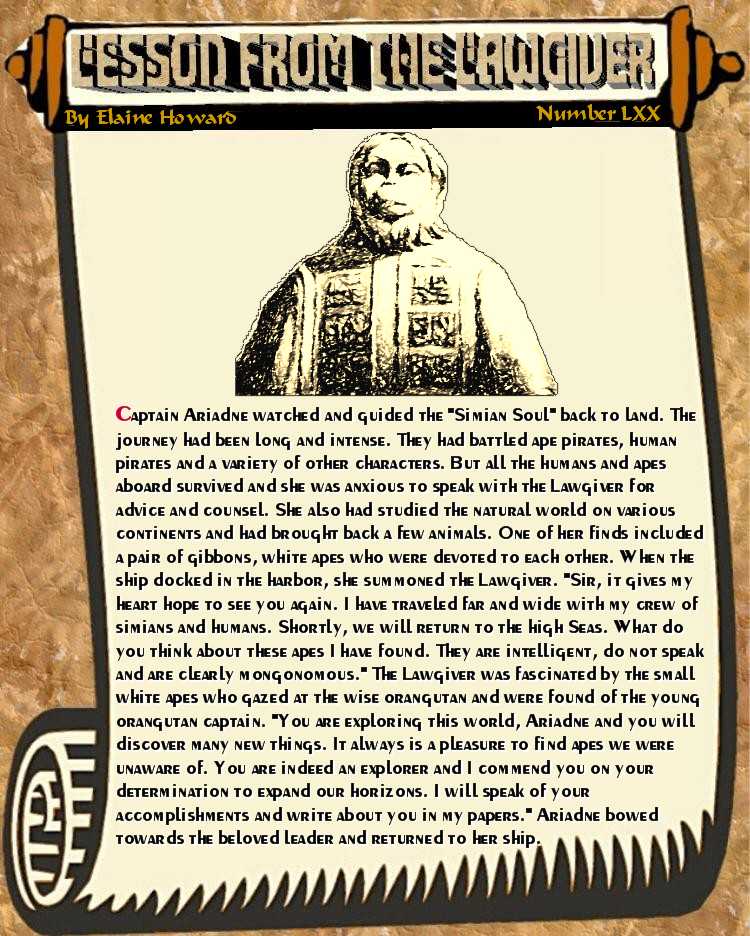 LESSON FROM THE LAWGIVER

By Elaine Howard

Number LXX

Captain Ariadne watched and guided the "Simian Soul" back to land. The journey had been long and intense. They had battled ape pirates, human pirates and a variety of other characters. But all the humans and apes aboard survived and she was anxious to speak with the Lawgiver for advice and counsel. She also had studied the natural world on various continents and had brought back a few animals. One of her finds included a pair of gibbons, white apes who were devoted to each other. When the ship docked in the harbor, she summoned the Lawgiver. "Sir, it gives my heart hope to see you again. I have traveled far and wide with my crew of simians and humans. Shortly, we will return to the high Seas. What do you think about these apes I have found. They are intelligent, do not speak and are clearly mongonomous." The Lawgiver was fascinated by the small white apes who gazed at the wise orangutan and were found of the young orangutan captain. "You are exploring this world, Ariadne and you will discover many new things. It always is a pleasure to find apes we were unaware of. You are indeed an explorer and I commend you on your determination to expand our horizons. I will speak of your accomplishments and write about you in my papers." Ariadne bowed towards the beloved leader and returned to her ship.